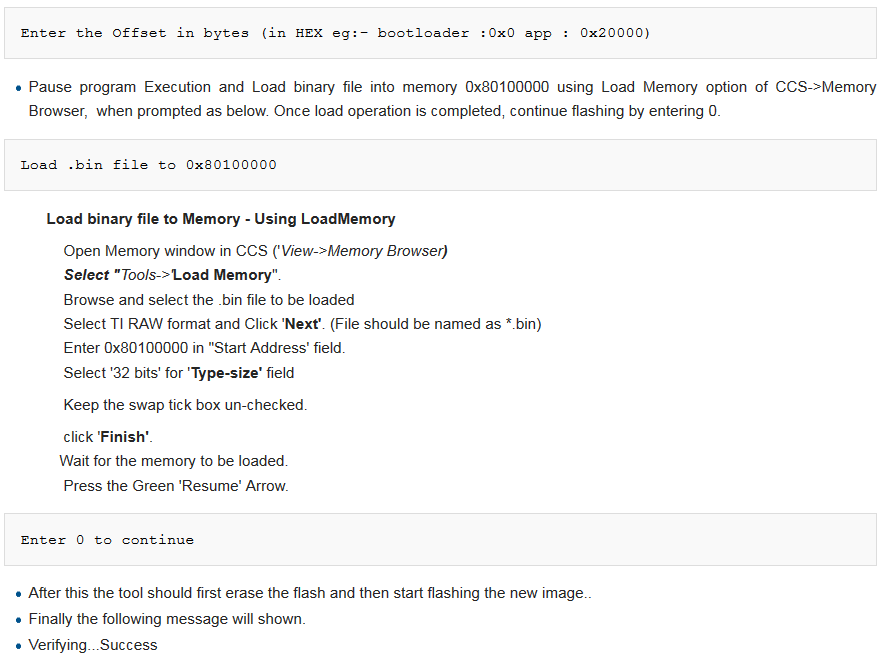 Enter the Offset in bytes (in HEX eg:- bootloader :0x0 app : 0x20000)

• Pause program Execution and Load binary file into memory 0x80100000 using Load Memory option of CCS->Memory Browser, when prompted as below. Once load operation is completed, continue flashing by entering 0.

Load .bin file to 0x80100000

Load binary file to Memory - Using LoadMemory

Open Memory window in CCS ('View->Memory Browser)
Select "Tools->'Load Memory".
Browse and select the .bin file to be loaded
Select TI RAW format and Click 'Next'. (File should be named as *.bin)
Enter 0x80100000 in "Start Address' field.
Select '32 bits' for 'Type-size' field

Keep the swap tick box un-checked.

click 'Finish'.
Wait for the memory to be loaded.
Press the Green 'Resume' Arrow.

Enter 0 to continue

• After this the tool should first erase the flash and then start flashing the new image..
• Finally the following message will shown.
• Verifying...Success